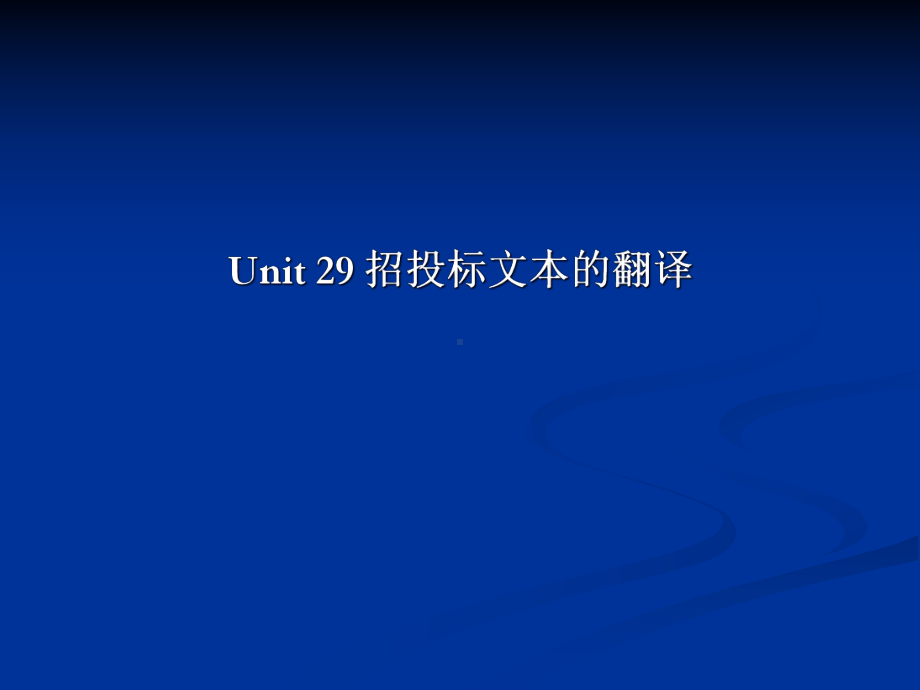 Unit 29 招投标文本的翻译